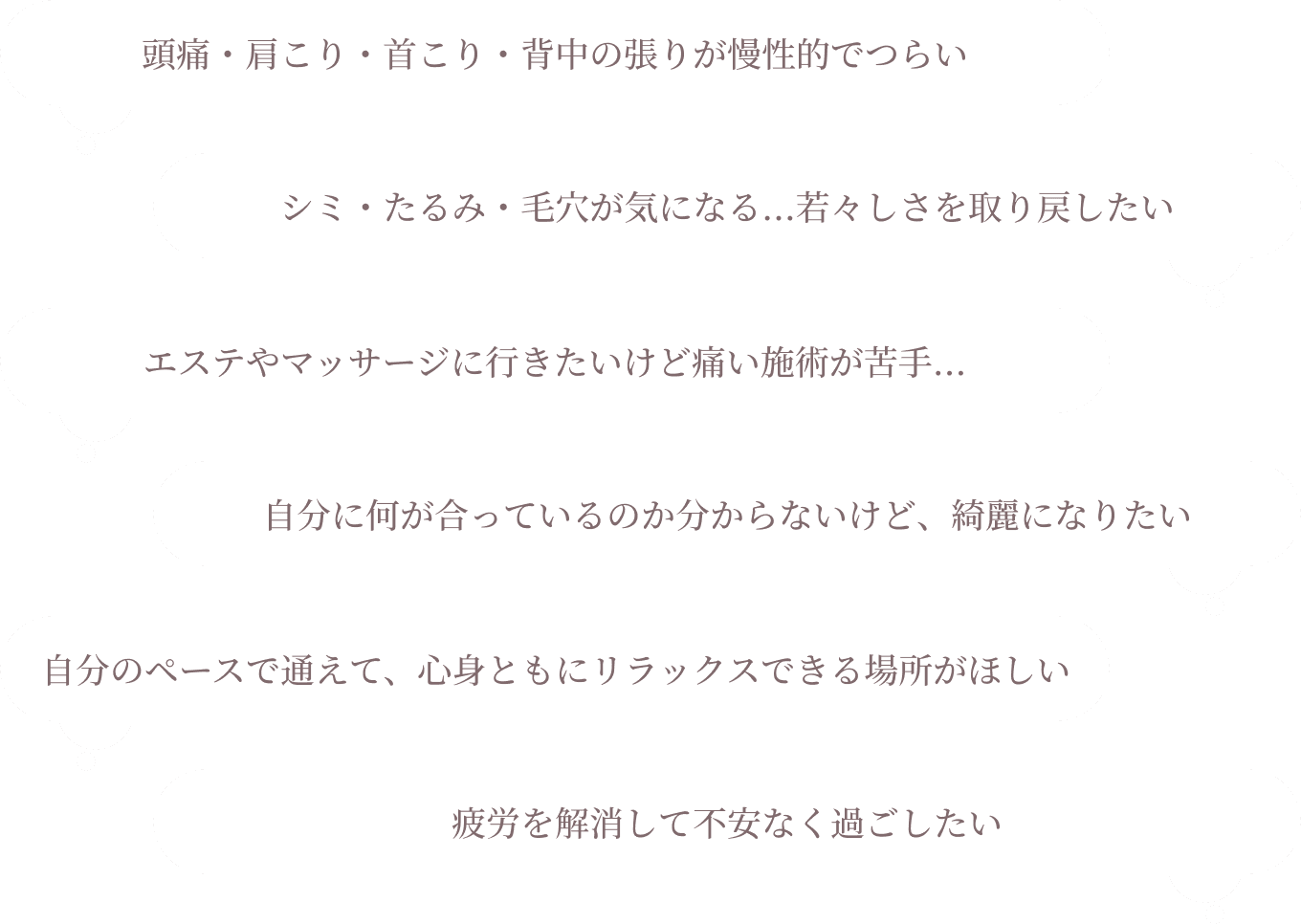 頭痛・肩こり・首こり・背中の張りが慢性的でつらい

シミ・たるみ・毛穴が気になる...若々しさを取り戻したい

エステやマッサージに行きたいけど痛い施術が苦手...

自分に何が合っているのか分からないけど、綺麗になりたい

自分のペースで通えて、心身ともにリラックスできる場所がほしい

疲労を解消して不安なく過ごしたい